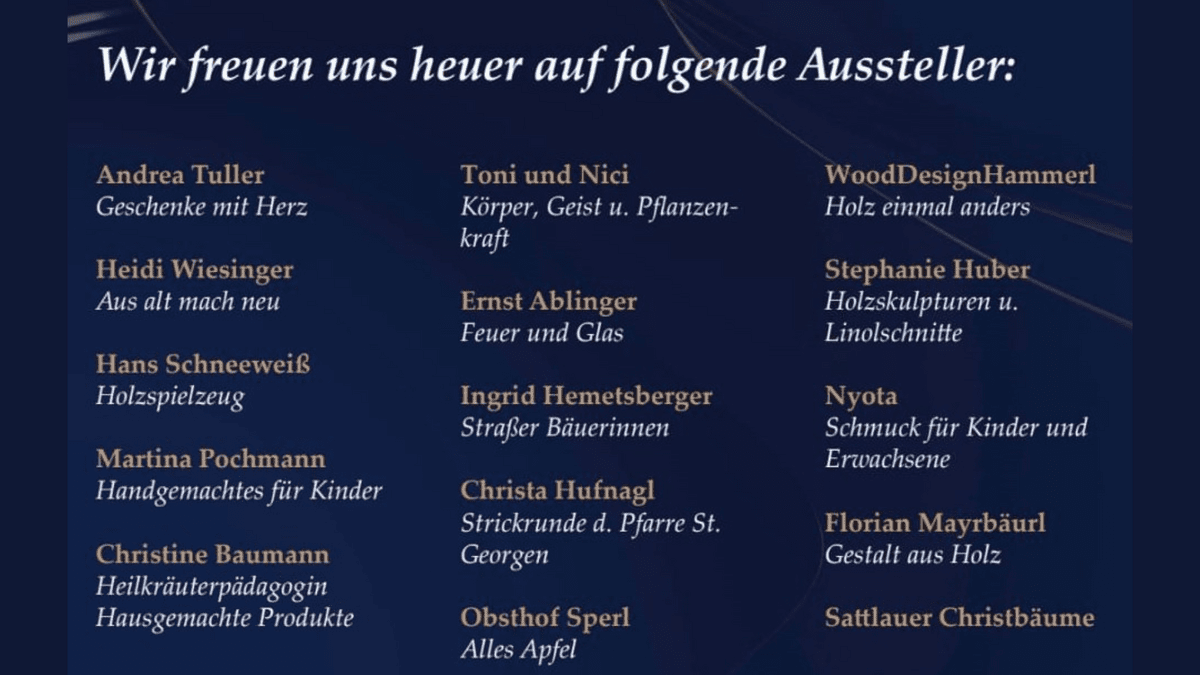 Wir freuen uns heuer auf folgende Aussteller:

Andrea Tuller
Geschenke mit Herz

Heidi Wiesinger
Aus alt mach neu

Hans Schneeweiß
Holzspielzeug

Martina Pochmann
Handgemachtes für Kinder

Christine Baumann
Heilkräuterpädagogin
Hausgemachte Produkte

Toni und Nici
Körper, Geist u. Pflanzenkraft

Ernst Ablinger
Feuer und Glas

Ingrid Hemetsberger
Straßer Bäuerinnen

Christa Hufnagl
Strickrunde d. Pfarre St. Georgen

Obsthof Sperl
Alles Apfel

WoodDesignHammerl
Holz einmal anders

Stephanie Huber
Holzskulpturen u. Linolschnitte

Nyota
Schmuck für Kinder und Erwachsene

Florian Mayrbäurl
Gestalt aus Holz

Sattlauer Christbäume